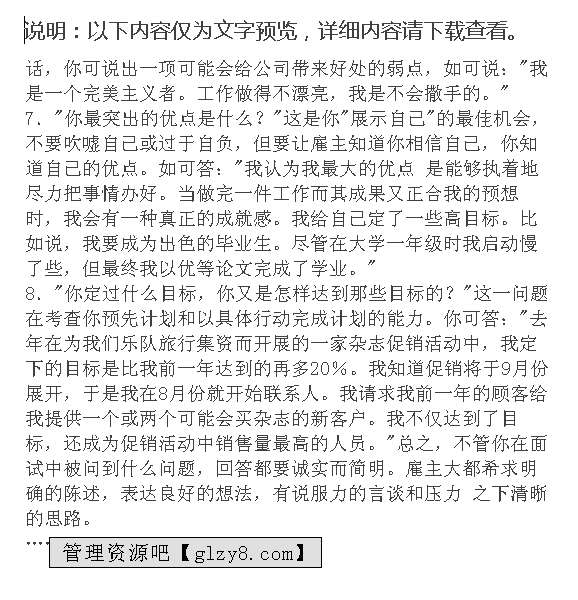 说明：以下内容仅为文字预览，详细内容请下载查看。

话，你可说出一项可能会给公司带来好处的弱点，如可说："我是一个完美主义者。工作做得不漂亮，我是不会撒手的。"
7、"你最突出的优点是什么？"这是你"展示自己"的最佳机会，不要吹嘘自己或过于自负，但要让雇主知道你相信自己，你知道自己的优点。如可答："我认为我最大的优点 是能够执着地尽力把事情办好。当做完一件工作而其成果又正合我的预想时，我会有一种真正的成就感。我给自己定了一些高目标。比如说，我要成为出色的毕业生。尽管在大学一年级时我启动慢了些，但最终我以优等论文完成了学业。"
8、"你定过什么目标，你又是怎样达到那些目标的？"这一问题在考查你预先计划和以具体行动完成计划的能力。你可答："去年在为我们乐队旅行集资而开展的一家杂志促销活动中，我定下的目标是比我前一年达到的再多20%。我知道促销将于9月份展开，于是我在8月份就开始联系人。我请求我前一年的顾客给我提供一个或两个可能会买杂志的新客户。我不仅达到了目标，还成为促销活动中销售量最高的人员。"总之，不管你在面试中被问到什么问题，回答都要诚实而简明。雇主大都希求明确的陈述，表达良好的想法，有说服力的言谈和压力 之下清晰的思路。
....

管理资源吧【glzy8.com】